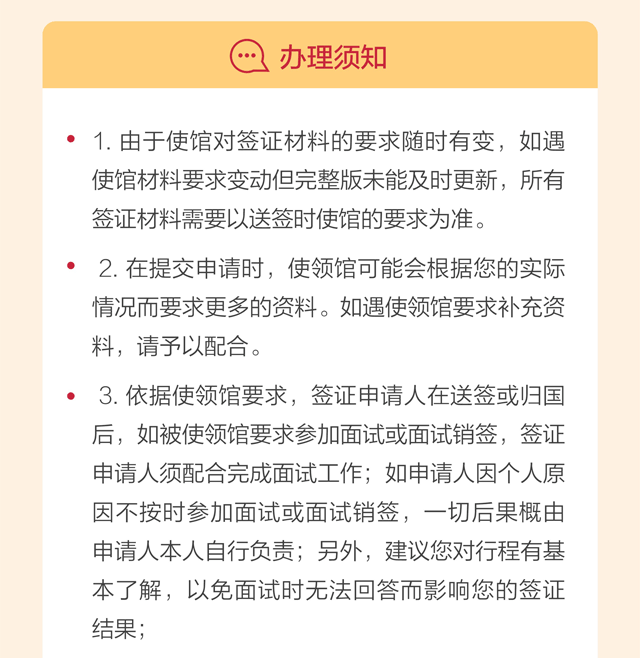 办理须知

• 1. 由于使馆对签证材料的要求随时有变，如遇使馆材料要求变动但完整版未能及时更新，所有签证材料需要以送签时使馆的要求为准。

• 2. 在提交申请时，使领馆可能会根据您的实际情况而要求更多的资料。如遇使领馆要求补充资料，请予以配合。

• 3. 依据使领馆要求，签证申请人在送签或归国后，如被使领馆要求参加面试或面试销签，签证申请人须配合完成面试工作；如申请人因个人原因不按时参加面试或面试销签，一切后果概由申请人本人自行负责；另外，建议您对行程有基本了解，以免面试时无法回答而影响您的签证结果；